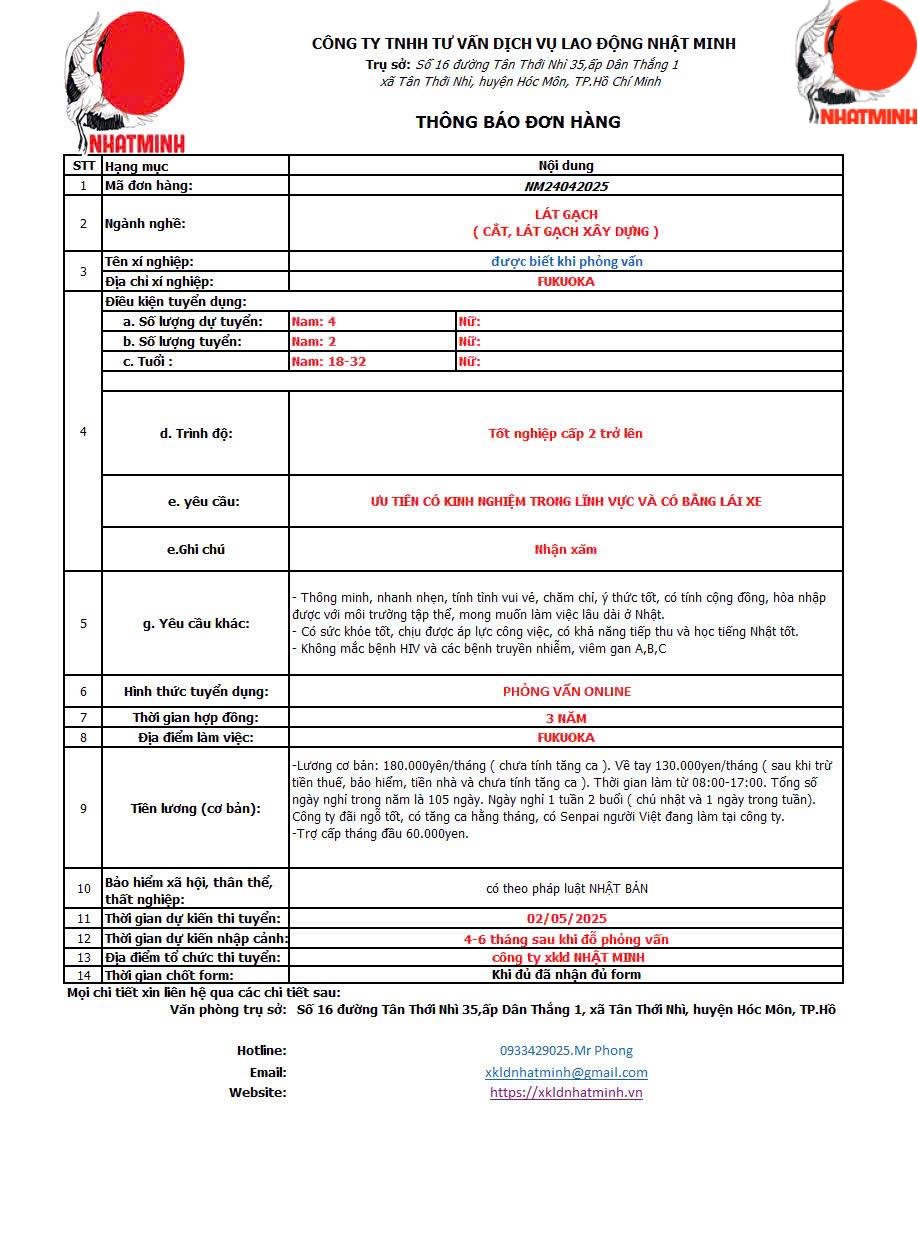 NHATMINH

CÔNG TY TNHH TƯ VẤN DỊCH VỤ LAO ĐỘNG NHẬT MINH
Trụ sở: Số 16 đường Tân Thới Nhì 35,ấp Dân Thắng 1 xã Tân Thới Nhì, huyện Hóc Môn, TP.Hồ Chí Minh

NHATMINH

THÔNG BÁO ĐƠN HÀNG

| STT | Hạng mục | Nội dung | |
|---|---|---|---|
| 1 | Mã đơn hàng: | NM24042025 | |
| 2 | Ngành nghề: | LÁT GẠCH ( CẮT, LÁT GẠCH XÂY DỰNG ) | |
| 3 | Tên xí nghiệp: | được biết khi phỏng vấn | |
| | Địa chỉ xí nghiệp: | FUKUOKA | |
| 4 | Điều kiện tuyển dụng: | | |
| | a. Số lượng dự tuyển: | Nam: 4 | Nữ: |
| | b. Số lượng tuyển: | Nam: 2 | Nữ: |
| | c. Tuổi : | Nam: 18-32 | Nữ: |
| | d. Trình độ: | Tốt nghiệp cấp 2 trở lên | |
| | e. yêu cầu: | ƯU TIÊN CÓ KINH NGHIỆM TRONG LĨNH VỰC VÀ CÓ BẰNG LÁI XE | |
| | e.Ghi chú | Nhận xăm | |
| 5 | g. Yêu cầu khác: | - Thông minh, nhanh nhẹn, tính tình vui vẻ, chăm chỉ, ý thức tốt, có tính cộng đồng, hòa nhập được với môi trường tập thể, mong muốn làm việc lâu dài ở Nhật. - Có sức khỏe tốt, chịu được áp lực công việc, có khả năng tiếp thu và học tiếng Nhật tốt. - Không mắc bệnh HIV và các bệnh truyền nhiễm, viêm gan A,B,C | |
| 6 | Hình thức tuyển dụng: | PHỎNG VẤN ONLINE | |
| 7 | Thời gian hợp đồng: | 3 NĂM | |
| 8 | Địa điểm làm việc: | FUKUOKA | |
| 9 | Tiền lương (cơ bản): | -Lương cơ bản: 180.000yên/tháng ( chưa tính tăng ca ). Về tay 130.000yen/tháng ( sau khi trừ tiền thuế, bảo hiểm, tiền nhà và chưa tính tăng ca ). Thời gian làm từ 08:00-17:00. Tổng số ngày nghỉ trong năm là 105 ngày. Ngày nghỉ 1 tuần 2 buổi ( chủ nhật và 1 ngày trong tuần). Công ty đãi ngộ tốt, có tăng ca hằng tháng, có Senpai người Việt đang làm tại công ty. -Trợ cấp tháng đầu 60.000yen. | |
| 10 | Bảo hiểm xã hội, thân thể, thất nghiệp: | có theo pháp luật NHẬT BẢN | |
| 11 | Thời gian dự kiến thi tuyển: | 02/05/2025 | |
| 12 | Thời gian dự kiến nhập cảnh: | 4-6 tháng sau khi đỗ phỏng vấn | |
| 13 | Địa điểm tổ chức thi tuyển: | công ty xkld NHẬT MINH | |
| 14 | Thời gian chốt form: | Khi đủ đã nhận đủ form | |

Mọi chi tiết xin liên hệ qua các chi tiết sau:
Văn phòng trụ sở: Số 16 đường Tân Thới Nhì 35,ấp Dân Thắng 1, xã Tân Thới Nhì, huyện Hóc Môn, TP.Hồ

Hotline: 0933429025.Mr Phong
Email: xkldnhatminh@gmail.com
Website: https://xkldnhatminh.vn